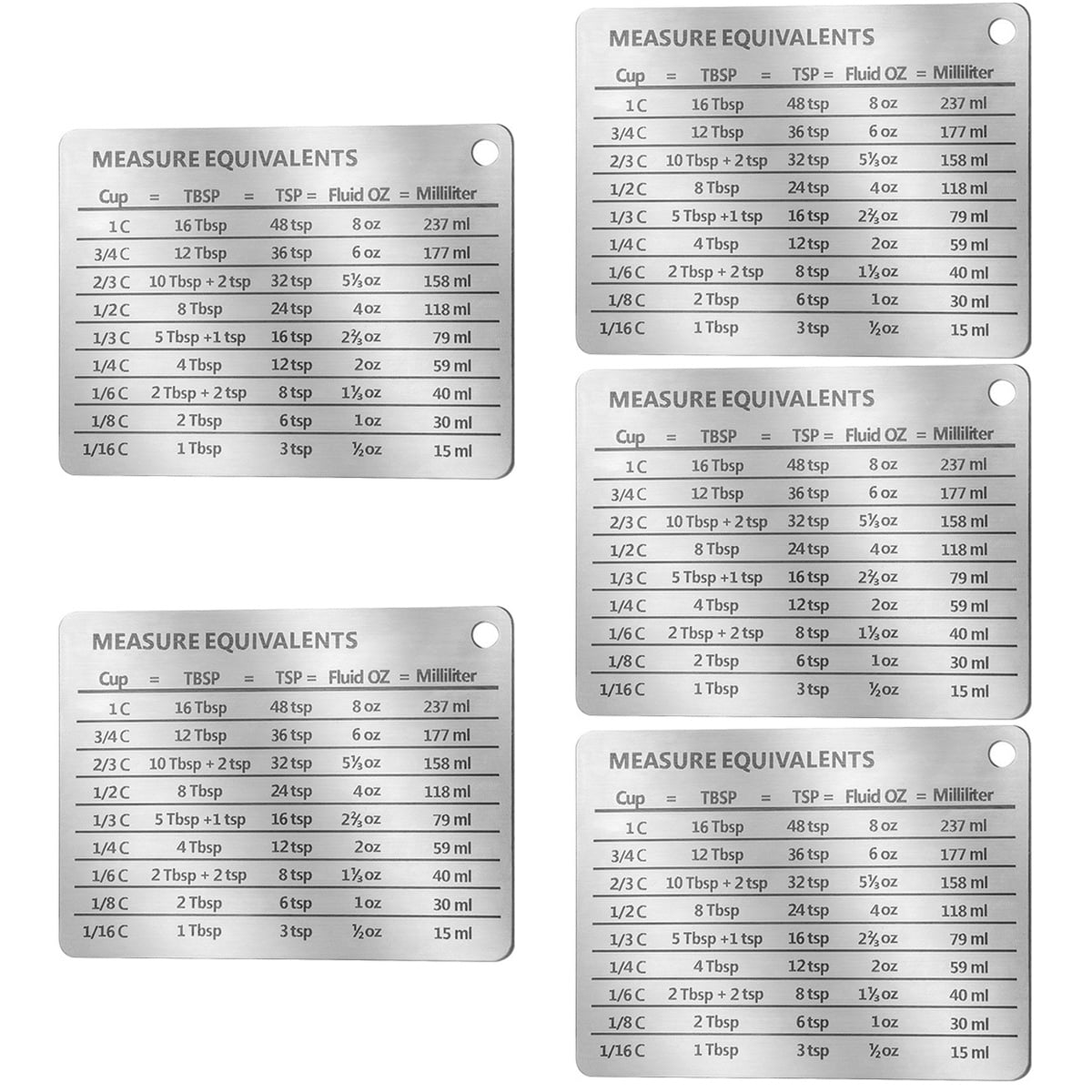 MEASURE EQUIVALENTS

| Cup = | TBSP = | TSP = | Fluid OZ = | Milliliter |
|---|---|---|---|---|
| 1 C | 16 Tbsp | 48 tsp | 8 oz | 237 ml |
| 3/4 C | 12 Tbsp | 36 tsp | 6 oz | 177 ml |
| 2/3 C | 10 Tbsp + 2 tsp | 32 tsp | 5⅓ oz | 158 ml |
| 1/2 C | 8 Tbsp | 24 tsp | 4 oz | 118 ml |
| 1/3 C | 5 Tbsp +1 tsp | 16 tsp | 2⅔ oz | 79 ml |
| 1/4 C | 4 Tbsp | 12 tsp | 2 oz | 59 ml |
| 1/6 C | 2 Tbsp + 2 tsp | 8 tsp | 1⅓ oz | 40 ml |
| 1/8 C | 2 Tbsp | 6 tsp | 1 oz | 30 ml |
| 1/16 C | 1 Tbsp | 3 tsp | ½ oz | 15 ml |

MEASURE EQUIVALENTS

| Cup = | TBSP = | TSP = | Fluid OZ = | Milliliter |
|---|---|---|---|---|
| 1 C | 16 Tbsp | 48 tsp | 8 oz | 237 ml |
| 3/4 C | 12 Tbsp | 36 tsp | 6 oz | 177 ml |
| 2/3 C | 10 Tbsp + 2 tsp | 32 tsp | 5⅓ oz | 158 ml |
| 1/2 C | 8 Tbsp | 24 tsp | 4 oz | 118 ml |
| 1/3 C | 5 Tbsp +1 tsp | 16 tsp | 2⅔ oz | 79 ml |
| 1/4 C | 4 Tbsp | 12 tsp | 2 oz | 59 ml |
| 1/6 C | 2 Tbsp + 2 tsp | 8 tsp | 1⅓ oz | 40 ml |
| 1/8 C | 2 Tbsp | 6 tsp | 1 oz | 30 ml |
| 1/16 C | 1 Tbsp | 3 tsp | ½ oz | 15 ml |

MEASURE EQUIVALENTS

| Cup = | TBSP = | TSP = | Fluid OZ = | Milliliter |
|---|---|---|---|---|
| 1 C | 16 Tbsp | 48 tsp | 8 oz | 237 ml |
| 3/4 C | 12 Tbsp | 36 tsp | 6 oz | 177 ml |
| 2/3 C | 10 Tbsp + 2 tsp | 32 tsp | 5⅓ oz | 158 ml |
| 1/2 C | 8 Tbsp | 24 tsp | 4 oz | 118 ml |
| 1/3 C | 5 Tbsp +1 tsp | 16 tsp | 2⅔ oz | 79 ml |
| 1/4 C | 4 Tbsp | 12 tsp | 2 oz | 59 ml |
| 1/6 C | 2 Tbsp + 2 tsp | 8 tsp | 1⅓ oz | 40 ml |
| 1/8 C | 2 Tbsp | 6 tsp | 1 oz | 30 ml |
| 1/16 C | 1 Tbsp | 3 tsp | ½ oz | 15 ml |

MEASURE EQUIVALENTS

| Cup = | TBSP = | TSP = | Fluid OZ = | Milliliter |
|---|---|---|---|---|
| 1 C | 16 Tbsp | 48 tsp | 8 oz | 237 ml |
| 3/4 C | 12 Tbsp | 36 tsp | 6 oz | 177 ml |
| 2/3 C | 10 Tbsp + 2 tsp | 32 tsp | 5⅓ oz | 158 ml |
| 1/2 C | 8 Tbsp | 24 tsp | 4 oz | 118 ml |
| 1/3 C | 5 Tbsp +1 tsp | 16 tsp | 2⅔ oz | 79 ml |
| 1/4 C | 4 Tbsp | 12 tsp | 2 oz | 59 ml |
| 1/6 C | 2 Tbsp + 2 tsp | 8 tsp | 1⅓ oz | 40 ml |
| 1/8 C | 2 Tbsp | 6 tsp | 1 oz | 30 ml |
| 1/16 C | 1 Tbsp | 3 tsp | ½ oz | 15 ml |

MEASURE EQUIVALENTS

| Cup = | TBSP = | TSP = | Fluid OZ = | Milliliter |
|---|---|---|---|---|
| 1 C | 16 Tbsp | 48 tsp | 8 oz | 237 ml |
| 3/4 C | 12 Tbsp | 36 tsp | 6 oz | 177 ml |
| 2/3 C | 10 Tbsp + 2 tsp | 32 tsp | 5⅓ oz | 158 ml |
| 1/2 C | 8 Tbsp | 24 tsp | 4 oz | 118 ml |
| 1/3 C | 5 Tbsp +1 tsp | 16 tsp | 2⅔ oz | 79 ml |
| 1/4 C | 4 Tbsp | 12 tsp | 2 oz | 59 ml |
| 1/6 C | 2 Tbsp + 2 tsp | 8 tsp | 1⅓ oz | 40 ml |
| 1/8 C | 2 Tbsp | 6 tsp | 1 oz | 30 ml |
| 1/16 C | 1 Tbsp | 3 tsp | ½ oz | 15 ml |